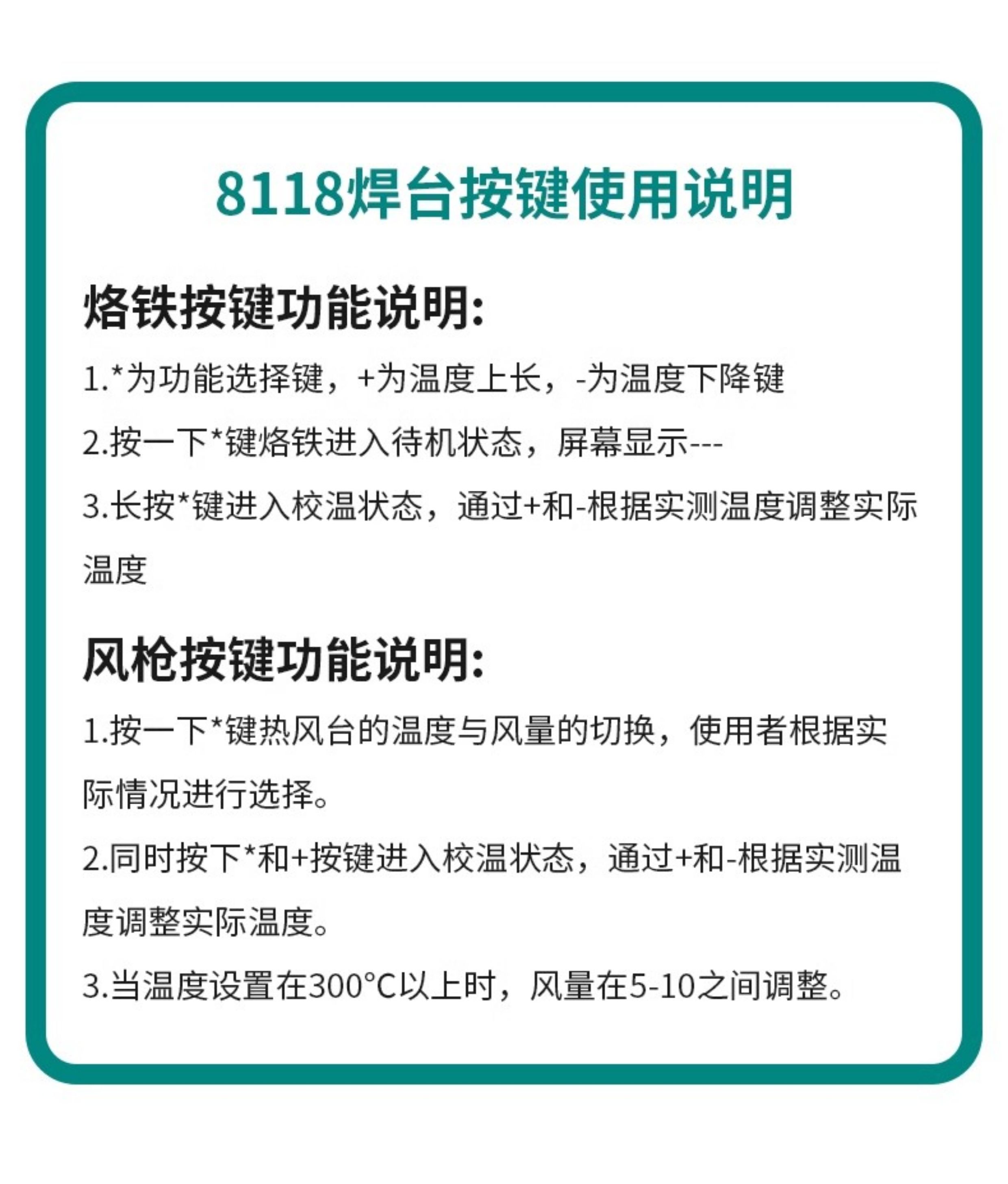 8118焊台按键使用说明

烙铁按键功能说明:

1.*为功能选择键，+为温度上长，-为温度下降键

2.按一下*键烙铁进入待机状态，屏幕显示---

3.长按*键进入校温状态，通过+和-根据实测温度调整实际温度

风枪按键功能说明:

1.按一下*键热风台的温度与风量的切换，使用者根据实际情况进行选择。

2.同时按下*和+按键进入校温状态，通过+和-根据实测温度调整实际温度。

3.当温度设置在300°C以上时，风量在5-10之间调整。